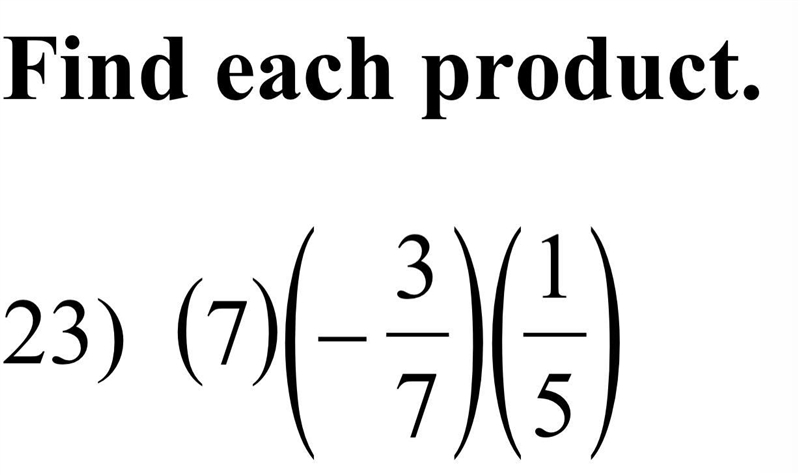 Find each product.

23) $(7)\left(-\frac{3}{7}\right)\left(\frac{1}{5}\right)$